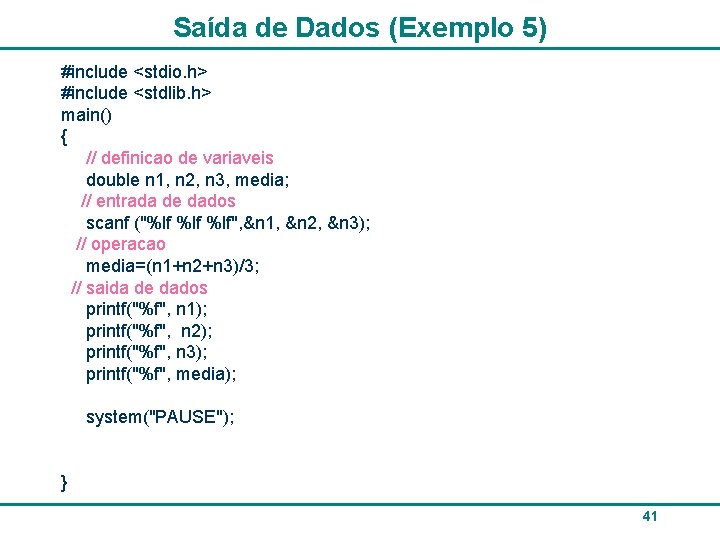 Saída de Dados (Exemplo 5)

#include <stdio.h>
#include <stdlib.h>
main()
{
// definicao de variaveis
double n1, n2, n3, media;
// entrada de dados
scanf ("%lf %lf %lf",&n1, &n2, &n3);
// operacao
media=(n1+n2+n3)/3;
// saida de dados
printf("%f", n1);
printf("%f",  n2);
printf("%f", n3);
printf("%f", media);

system("PAUSE");

}

41